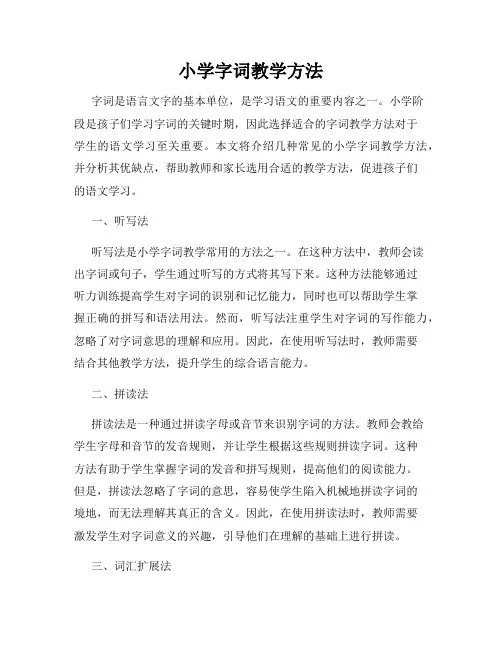 小学字词教学方法

字词是语言文字的基本单位，是学习语文的重要内容之一。小学阶段是孩子们学习字词的关键时期，因此选择适合的字词教学方法对于学生的语文学习至关重要。本文将介绍几种常见的小学字词教学方法，并分析其优缺点，帮助教师和家长选用合适的教学方法，促进孩子们的语文学习。

一、听写法

听写法是小学字词教学常用的方法之一。在这种方法中，教师会读出字词或句子，学生通过听写的方式将其写下来。这种方法能够通过听力训练提高学生对字词的识别和记忆能力，同时也可以帮助学生掌握正确的拼写和语法用法。然而，听写法注重学生对字词的写作能力，忽略了对字词意思的理解和应用。因此，在使用听写法时，教师需要结合其他教学方法，提升学生的综合语言能力。

二、拼读法

拼读法是一种通过拼读字母或音节来识别字词的方法。教师会教给学生字母和音节的发音规则，并让学生根据这些规则拼读字词。这种方法有助于学生掌握字词的发音和拼写规则，提高他们的阅读能力。但是，拼读法忽略了字词的意思，容易使学生陷入机械地拼读字词的境地，而无法理解其真正的含义。因此，在使用拼读法时，教师需要激发学生对字词意义的兴趣，引导他们在理解的基础上进行拼读。

三、词汇扩展法